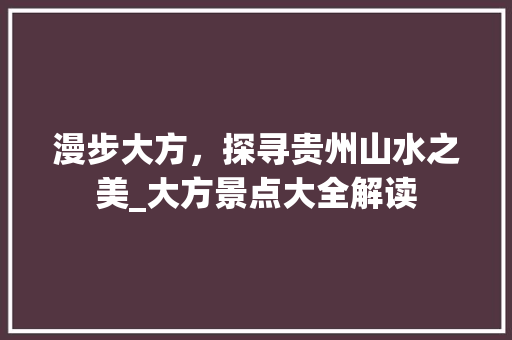 漫步大方，探寻贵州山水之美_大方景点大全解读